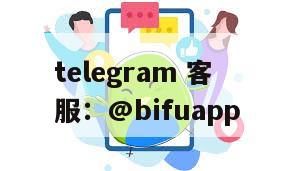 telegram 客服：@bifuapp